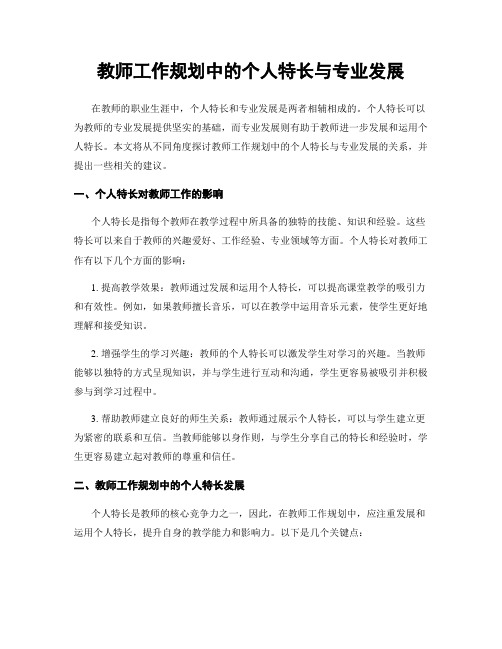 教师工作规划中的个人特长与专业发展

在教师的职业生涯中，个人特长和专业发展是两者相辅相成的。个人特长可以为教师的专业发展提供坚实的基础，而专业发展则有助于教师进一步发展和运用个人特长。本文将从不同角度探讨教师工作规划中的个人特长与专业发展的关系，并提出一些相关的建议。

一、个人特长对教师工作的影响

个人特长是指每个教师在教学过程中所具备的独特的技能、知识和经验。这些特长可以来自于教师的兴趣爱好、工作经验、专业领域等方面。个人特长对教师工作有以下几个方面的影响：

1. 提高教学效果：教师通过发展和运用个人特长，可以提高课堂教学的吸引力和有效性。例如，如果教师擅长音乐，可以在教学中运用音乐元素，使学生更好地理解和接受知识。

2. 增强学生的学习兴趣：教师的个人特长可以激发学生对学习的兴趣。当教师能够以独特的方式呈现知识，并与学生进行互动和沟通，学生更容易被吸引并积极参与到学习过程中。

3. 帮助教师建立良好的师生关系：教师通过展示个人特长，可以与学生建立更为紧密的联系和互信。当教师能够以身作则，与学生分享自己的特长和经验时，学生更容易建立起对教师的尊重和信任。

二、教师工作规划中的个人特长发展

个人特长是教师的核心竞争力之一，因此，在教师工作规划中，应注重发展和运用个人特长，提升自身的教学能力和影响力。以下是几个关键点：